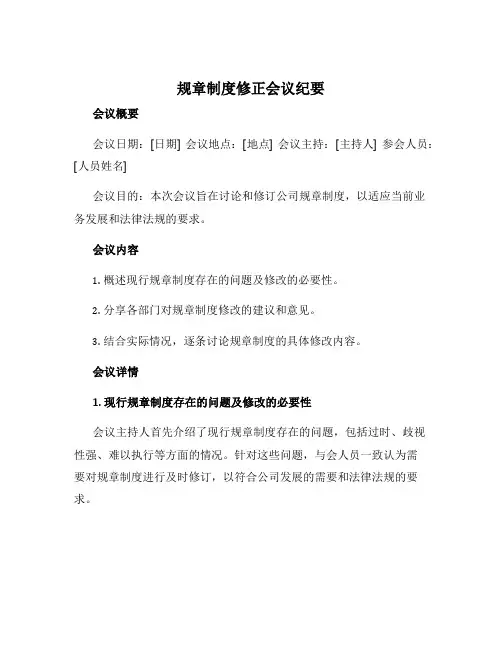 规章制度修正会议纪要

会议概要

会议日期：[日期] 会议地点：[地点] 会议主持：[主持人] 参会人员：[人员姓名]

会议目的：本次会议旨在讨论和修订公司规章制度，以适应当前业务发展和法律法规的要求。

会议内容

1. 概述现行规章制度存在的问题及修改的必要性。

2. 分享各部门对规章制度修改的建议和意见。

3. 结合实际情况，逐条讨论规章制度的具体修改内容。

会议详情

1. 现行规章制度存在的问题及修改的必要性

会议主持人首先介绍了现行规章制度存在的问题，包括过时、歧视性强、难以执行等方面的情况。针对这些问题，与会人员一致认为需要对规章制度进行及时修订，以符合公司发展的需要和法律法规的要求。